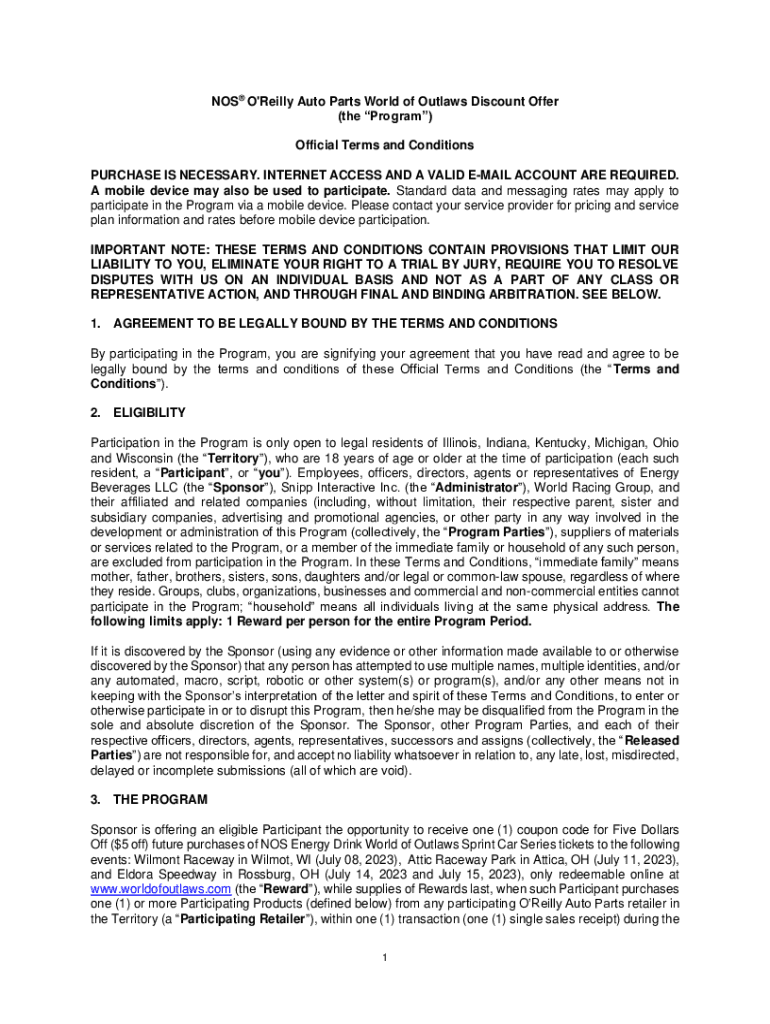 NOS® O'Reilly Auto Parts World of Outlaws Discount Offer
(the "Program")

Official Terms and Conditions

PURCHASE IS NECESSARY. INTERNET ACCESS AND A VALID E-MAIL ACCOUNT ARE REQUIRED. A mobile device may also be used to participate. Standard data and messaging rates may apply to participate in the Program via a mobile device. Please contact your service provider for pricing and service plan information and rates before mobile device participation.

IMPORTANT NOTE: THESE TERMS AND CONDITIONS CONTAIN PROVISIONS THAT LIMIT OUR LIABILITY TO YOU, ELIMINATE YOUR RIGHT TO A TRIAL BY JURY, REQUIRE YOU TO RESOLVE DISPUTES WITH US ON AN INDIVIDUAL BASIS AND NOT AS A PART OF ANY CLASS OR REPRESENTATIVE ACTION, AND THROUGH FINAL AND BINDING ARBITRATION. SEE BELOW.

1. AGREEMENT TO BE LEGALLY BOUND BY THE TERMS AND CONDITIONS

By participating in the Program, you are signifying your agreement that you have read and agree to be legally bound by the terms and conditions of these Official Terms and Conditions (the "Terms and Conditions").

2. ELIGIBILITY

Participation in the Program is only open to legal residents of Illinois, Indiana, Kentucky, Michigan, Ohio and Wisconsin (the "Territory"), who are 18 years of age or older at the time of participation (each such resident, a "Participant", or "you"). Employees, officers, directors, agents or representatives of Energy Beverages LLC (the "Sponsor"), Snipp Interactive Inc. (the "Administrator"), World Racing Group, and their affiliated and related companies (including, without limitation, their respective parent, sister and subsidiary companies, advertising and promotional agencies, or other party in any way involved in the development or administration of this Program (collectively, the "Program Parties"), suppliers of materials or services related to the Program, or a member of the immediate family or household of any such person, are excluded from participation in the Program. In these Terms and Conditions, "immediate family" means mother, father, brothers, sisters, sons, daughters and/or legal or common-law spouse, regardless of where they reside. Groups, clubs, organizations, businesses and commercial and non-commercial entities cannot participate in the Program; "household" means all individuals living at the same physical address. The following limits apply: 1 Reward per person for the entire Program Period.

If it is discovered by the Sponsor (using any evidence or other information made available to or otherwise discovered by the Sponsor) that any person has attempted to use multiple names, multiple identities, and/or any automated, macro, script, robotic or other system(s) or program(s), and/or any other means not in keeping with the Sponsor's interpretation of the letter and spirit of these Terms and Conditions, to enter or otherwise participate in or to disrupt this Program, then he/she may be disqualified from the Program in the sole and absolute discretion of the Sponsor. The Sponsor, other Program Parties, and each of their respective officers, directors, agents, representatives, successors and assigns (collectively, the "Released Parties") are not responsible for, and accept no liability whatsoever in relation to, any late, lost, misdirected, delayed or incomplete submissions (all of which are void).

3. THE PROGRAM

Sponsor is offering an eligible Participant the opportunity to receive one (1) coupon code for Five Dollars Off ($5 off) future purchases of NOS Energy Drink World of Outlaws Sprint Car Series tickets to the following events: Wilmont Raceway in Wilmot, WI (July 08, 2023), Attic Raceway Park in Attica, OH (July 11, 2023), and Eldora Speedway in Rossburg, OH (July 14, 2023 and July 15, 2023), only redeemable online at www.worldofoutlaws.com (the "Reward"), while supplies of Rewards last, when such Participant purchases one (1) or more Participating Products (defined below) from any participating O'Reilly Auto Parts retailer in the Territory (a "Participating Retailer"), within one (1) transaction (one (1) single sales receipt) during the

1